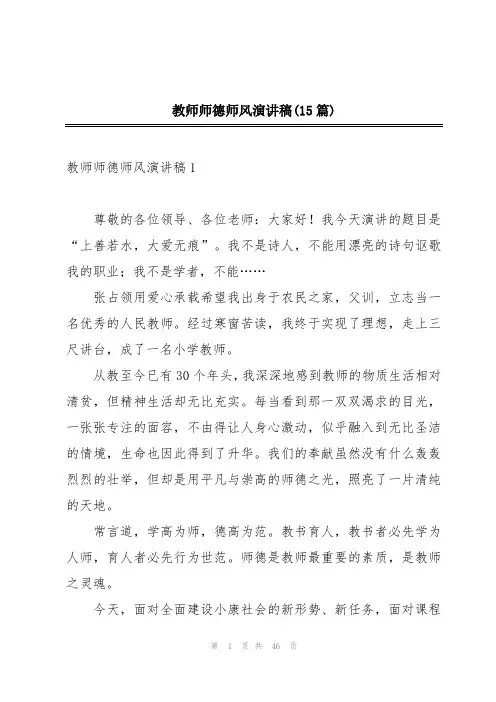 教师师德师风演讲稿(15篇)

教师师德师风演讲稿1

尊敬的各位领导、各位老师：大家好！我今天演讲的题目是“上善若水，大爱无痕”。我不是诗人，不能用漂亮的诗句讴歌我的职业；我不是学者，不能……

张占领用爱心承载希望我出身于农民之家，父训，立志当一名优秀的人民教师。经过寒窗苦读，我终于实现了理想，走上三尺讲台，成了一名小学教师。

从教至今已有30个年头，我深深地感到教师的物质生活相对清贫，但精神生活却无比充实。每当看到那一双双渴求的目光，一张张专注的面容，不由得让人身心激动，似乎融入到无比圣洁的情境，生命也因此得到了升华。我们的奉献虽然没有什么轰轰烈烈的壮举，但却是用平凡与崇高的师德之光，照亮了一片清纯的天地。

常言道，学高为师，德高为范。教书育人，教书者必先学为人师，育人者必先行为世范。师德是教师最重要的素质，是教师之灵魂。

今天，面对全面建设小康社会的新形势、新任务，面对课程

第 1 页 共 46 页